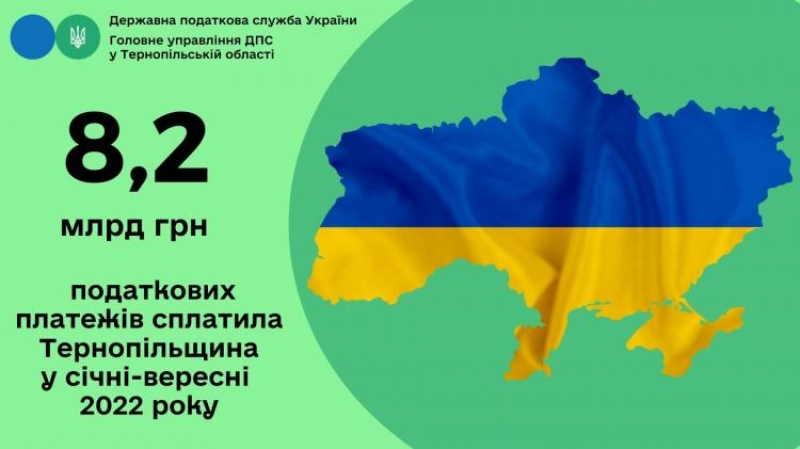 Державна податкова служба України
Головне управління ДПС
у Тернопільській області

8,2

млрд грн

податкових платежів сплатила Тернопільщина у січні-вересні 2022 року